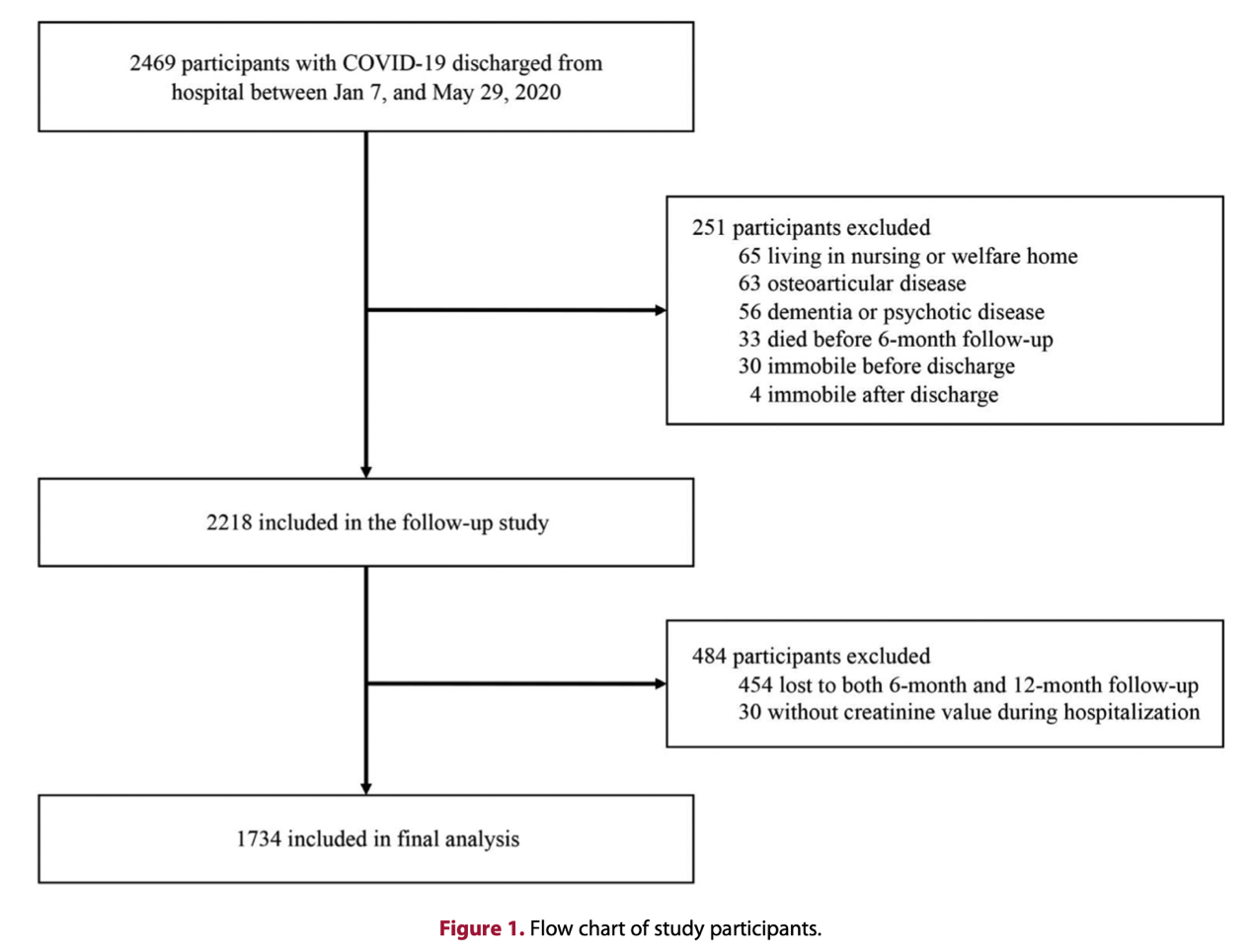 2469 participants with COVID-19 discharged from hospital between Jan 7, and May 29, 2020

251 participants excluded
65 living in nursing or welfare home
63 osteoarticular disease
56 dementia or psychotic disease
33 died before 6-month follow-up
30 immobile before discharge
4 immobile after discharge

2218 included in the follow-up study

484 participants excluded
454 lost to both 6-month and 12-month follow-up
30 without creatinine value during hospitalization

1734 included in final analysis

Figure 1. Flow chart of study participants.